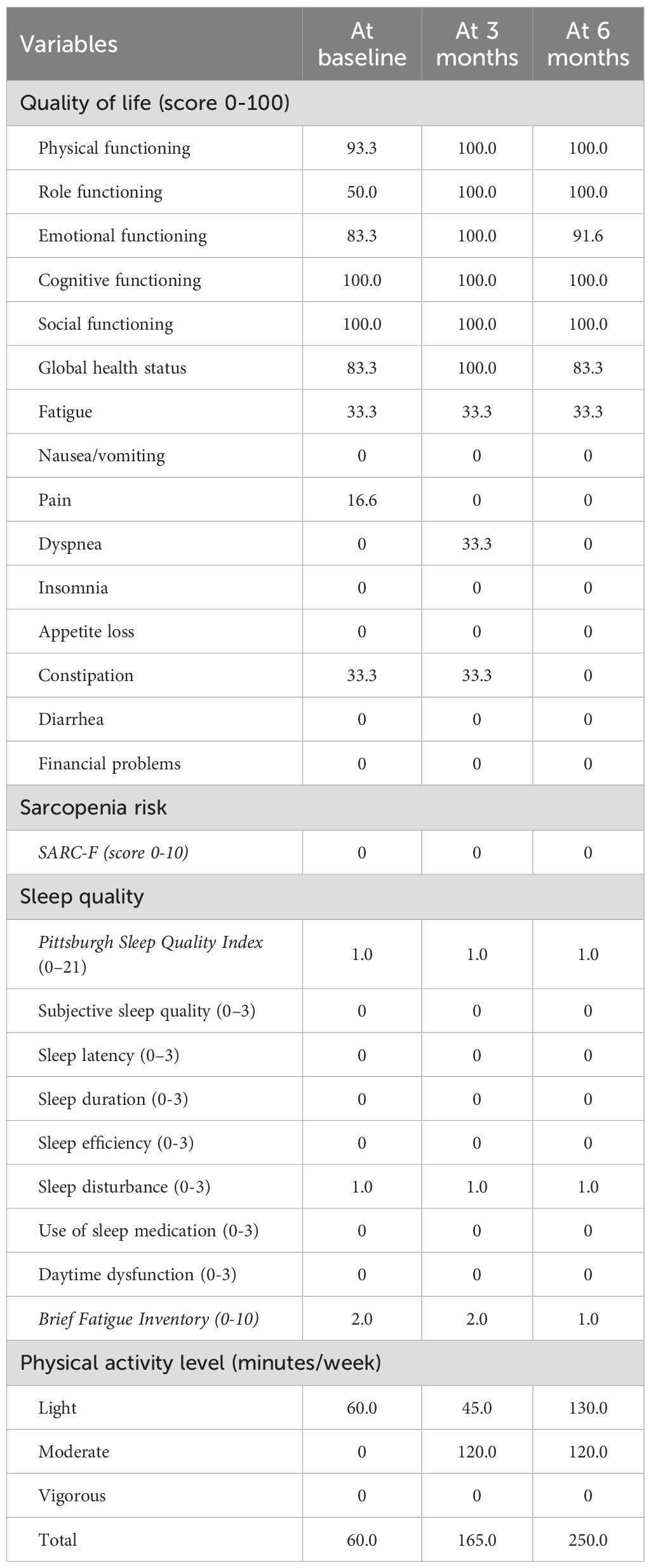 | Variables | At baseline | At 3 months | At 6 months |
|---|---|---|---|
| Quality of life (score 0-100) | | | |
| Physical functioning | 93.3 | 100.0 | 100.0 |
| Role functioning | 50.0 | 100.0 | 100.0 |
| Emotional functioning | 83.3 | 100.0 | 91.6 |
| Cognitive functioning | 100.0 | 100.0 | 100.0 |
| Social functioning | 100.0 | 100.0 | 100.0 |
| Global health status | 83.3 | 100.0 | 83.3 |
| Fatigue | 33.3 | 33.3 | 33.3 |
| Nausea/vomiting | 0 | 0 | 0 |
| Pain | 16.6 | 0 | 0 |
| Dyspnea | 0 | 33.3 | 0 |
| Insomnia | 0 | 0 | 0 |
| Appetite loss | 0 | 0 | 0 |
| Constipation | 33.3 | 33.3 | 0 |
| Diarrhea | 0 | 0 | 0 |
| Financial problems | 0 | 0 | 0 |
| Sarcopenia risk | | | |
| SARC-F (score 0-10) | 0 | 0 | 0 |
| Sleep quality | | | |
| Pittsburgh Sleep Quality Index (0–21) | 1.0 | 1.0 | 1.0 |
| Subjective sleep quality (0–3) | 0 | 0 | 0 |
| Sleep latency (0–3) | 0 | 0 | 0 |
| Sleep duration (0-3) | 0 | 0 | 0 |
| Sleep efficiency (0-3) | 0 | 0 | 0 |
| Sleep disturbance (0-3) | 1.0 | 1.0 | 1.0 |
| Use of sleep medication (0-3) | 0 | 0 | 0 |
| Daytime dysfunction (0-3) | 0 | 0 | 0 |
| Brief Fatigue Inventory (0-10) | 2.0 | 2.0 | 1.0 |
| Physical activity level (minutes/week) | | | |
| Light | 60.0 | 45.0 | 130.0 |
| Moderate | 0 | 120.0 | 120.0 |
| Vigorous | 0 | 0 | 0 |
| Total | 60.0 | 165.0 | 250.0 |